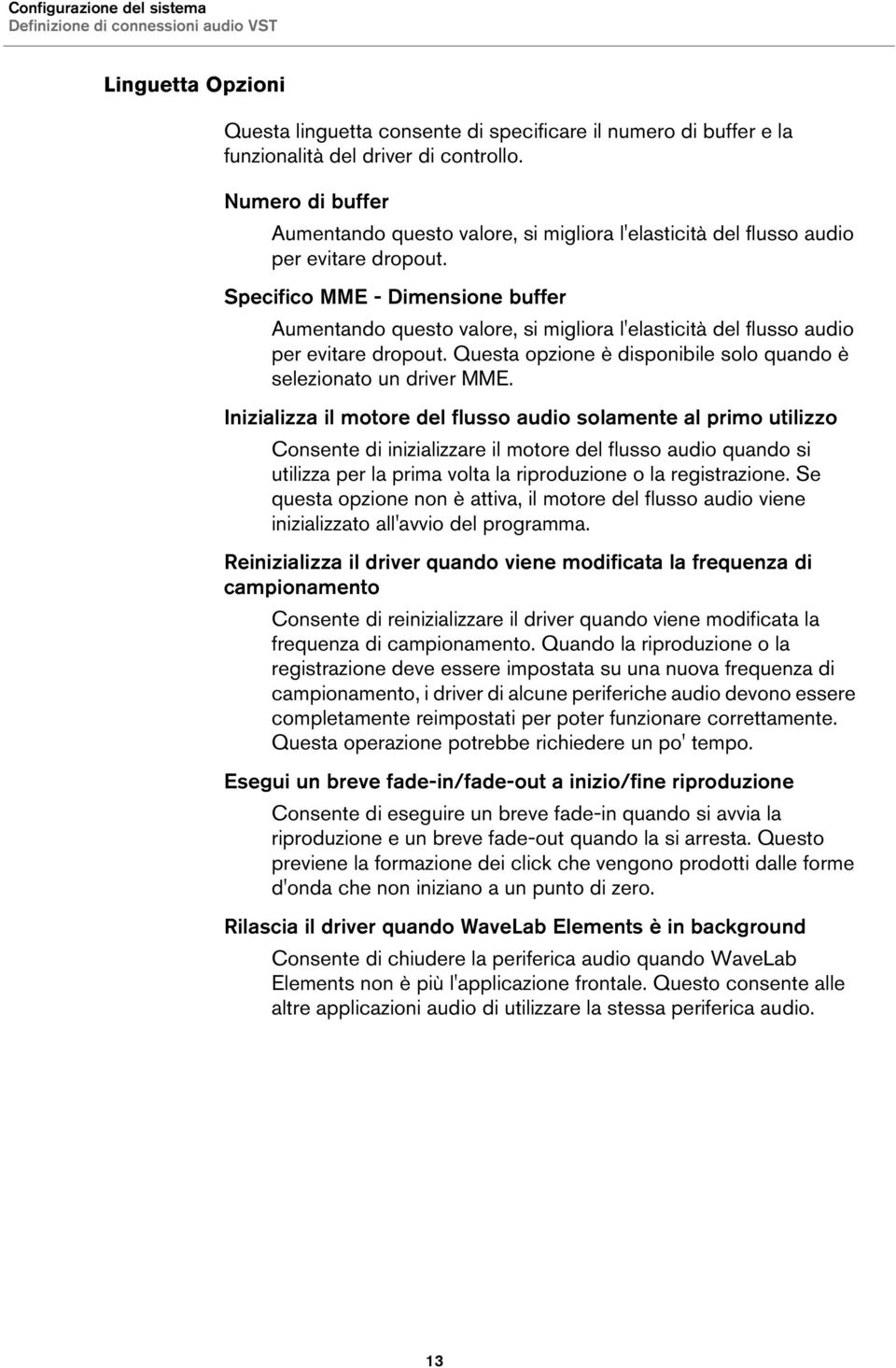 Configurazione del sistema
Definizione di connessioni audio VST

Linguetta Opzioni

Questa linguetta consente di specificare il numero di buffer e la funzionalità del driver di controllo.

Numero di buffer

Aumentando questo valore, si migliora l'elasticità del flusso audio per evitare dropout.

Specifico MME - Dimensione buffer

Aumentando questo valore, si migliora l'elasticità del flusso audio per evitare dropout. Questa opzione è disponibile solo quando è selezionato un driver MME.

Inizializza il motore del flusso audio solamente al primo utilizzo

Consente di inizializzare il motore del flusso audio quando si utilizza per la prima volta la riproduzione o la registrazione. Se questa opzione non è attiva, il motore del flusso audio viene inizializzato all'avvio del programma.

Reinizializza il driver quando viene modificata la frequenza di campionamento

Consente di reinizializzare il driver quando viene modificata la frequenza di campionamento. Quando la riproduzione o la registrazione deve essere impostata su una nuova frequenza di campionamento, i driver di alcune periferiche audio devono essere completamente reimpostati per poter funzionare correttamente. Questa operazione potrebbe richiedere un po' tempo.

Esegui un breve fade-in/fade-out a inizio/fine riproduzione

Consente di eseguire un breve fade-in quando si avvia la riproduzione e un breve fade-out quando la si arresta. Questo previene la formazione dei click che vengono prodotti dalle forme d'onda che non iniziano a un punto di zero.

Rilascia il driver quando WaveLab Elements è in background

Consente di chiudere la periferica audio quando WaveLab Elements non è più l'applicazione frontale. Questo consente alle altre applicazioni audio di utilizzare la stessa periferica audio.

13